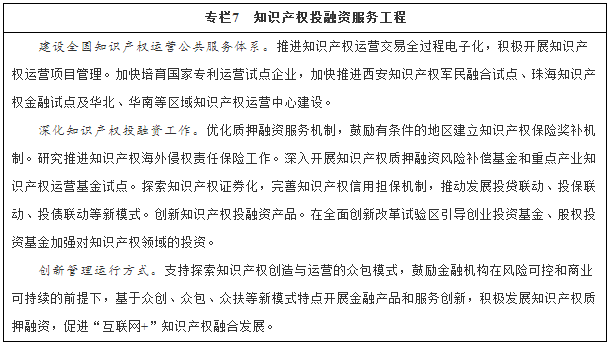 专栏7　知识产权投融资服务工程

建设全国知识产权运营公共服务体系。推进知识产权运营交易全过程电子化，积极开展知识产权运营项目管理。加快培育国家专利运营试点企业，加快推进西安知识产权军民融合试点、珠海知识产权金融试点及华北、华南等区域知识产权运营中心建设。

深化知识产权投融资工作。优化质押融资服务机制，鼓励有条件的地区建立知识产权保险奖补机制。研究推进知识产权海外侵权责任保险工作。深入开展知识产权质押融资风险补偿基金和重点产业知识产权运营基金试点。探索知识产权证券化，完善知识产权信用担保机制，推动发展投贷联动、投保联动、投债联动等新模式。创新知识产权投融资产品。在全面创新改革试验区引导创业投资基金、股权投资基金加强对知识产权领域的投资。

创新管理运行方式。支持探索知识产权创造与运营的众包模式，鼓励金融机构在风险可控和商业可持续的前提下，基于众创、众包、众扶等新模式特点开展金融产品和服务创新，积极发展知识产权质押融资，促进“互联网+”知识产权融合发展。